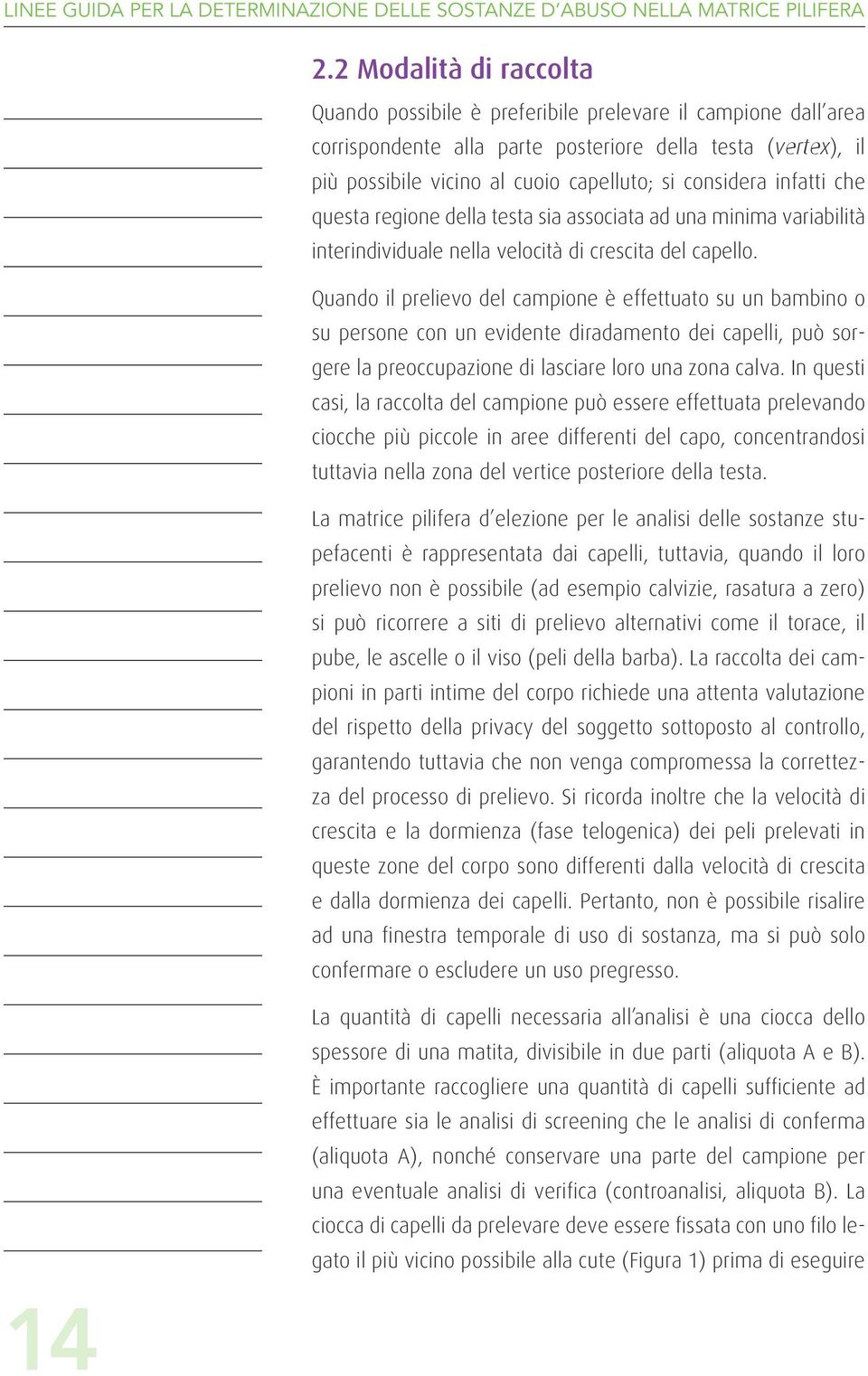 LINEE GUIDA PER LA DETERMINAZIONE DELLE SOSTANZE D'ABUSO NELLA MATRICE PILIFERA

2.2 Modalità di raccolta

Quando possibile è preferibile prelevare il campione dall'area corrispondente alla parte posteriore della testa (vertex), il più possibile vicino al cuoio capelluto; si considera infatti che questa regione della testa sia associata ad una minima variabilità interindividuale nella velocità di crescita del capello.

Quando il prelievo del campione è effettuato su un bambino o su persone con un evidente diradamento dei capelli, può sorgere la preoccupazione di lasciare loro una zona calva. In questi casi, la raccolta del campione può essere effettuata prelevando ciocche più piccole in aree differenti del capo, concentrandosi tuttavia nella zona del vertice posteriore della testa.

La matrice pilifera d'elezione per le analisi delle sostanze stupefacenti è rappresentata dai capelli, tuttavia, quando il loro prelievo non è possibile (ad esempio calvizie, rasatura a zero) si può ricorrere a siti di prelievo alternativi come il torace, il pube, le ascelle o il viso (peli della barba). La raccolta dei campioni in parti intime del corpo richiede una attenta valutazione del rispetto della privacy del soggetto sottoposto al controllo, garantendo tuttavia che non venga compromessa la correttezza del processo di prelievo. Si ricorda inoltre che la velocità di crescita e la dormienza (fase telogenica) dei peli prelevati in queste zone del corpo sono differenti dalla velocità di crescita e dalla dormienza dei capelli. Pertanto, non è possibile risalire ad una finestra temporale di uso di sostanza, ma si può solo confermare o escludere un uso pregresso.

La quantità di capelli necessaria all'analisi è una ciocca dello spessore di una matita, divisibile in due parti (aliquota A e B). È importante raccogliere una quantità di capelli sufficiente ad effettuare sia le analisi di screening che le analisi di conferma (aliquota A), nonché conservare una parte del campione per una eventuale analisi di verifica (controanalisi, aliquota B). La ciocca di capelli da prelevare deve essere fissata con uno filo legato il più vicino possibile alla cute (Figura 1) prima di eseguire

14